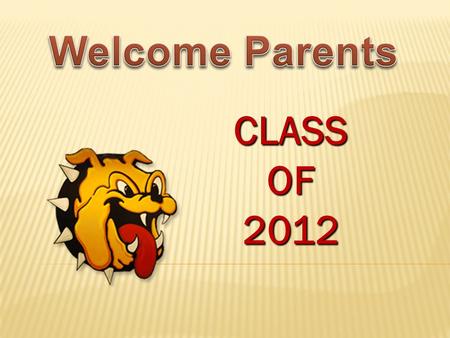 Welcome Parents

CLASS
OF
2012